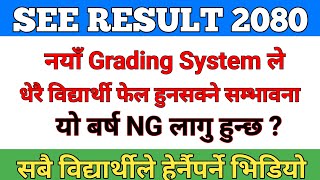 SEE RESULT 2080

नयाँ Grading System ले धेरै विद्यार्थी फेल हुनसक्ने सम्भावना

यो बर्ष NG लागु हुन्छ ?

सबै विद्यार्थीले हेर्नैपर्ने भिडियो